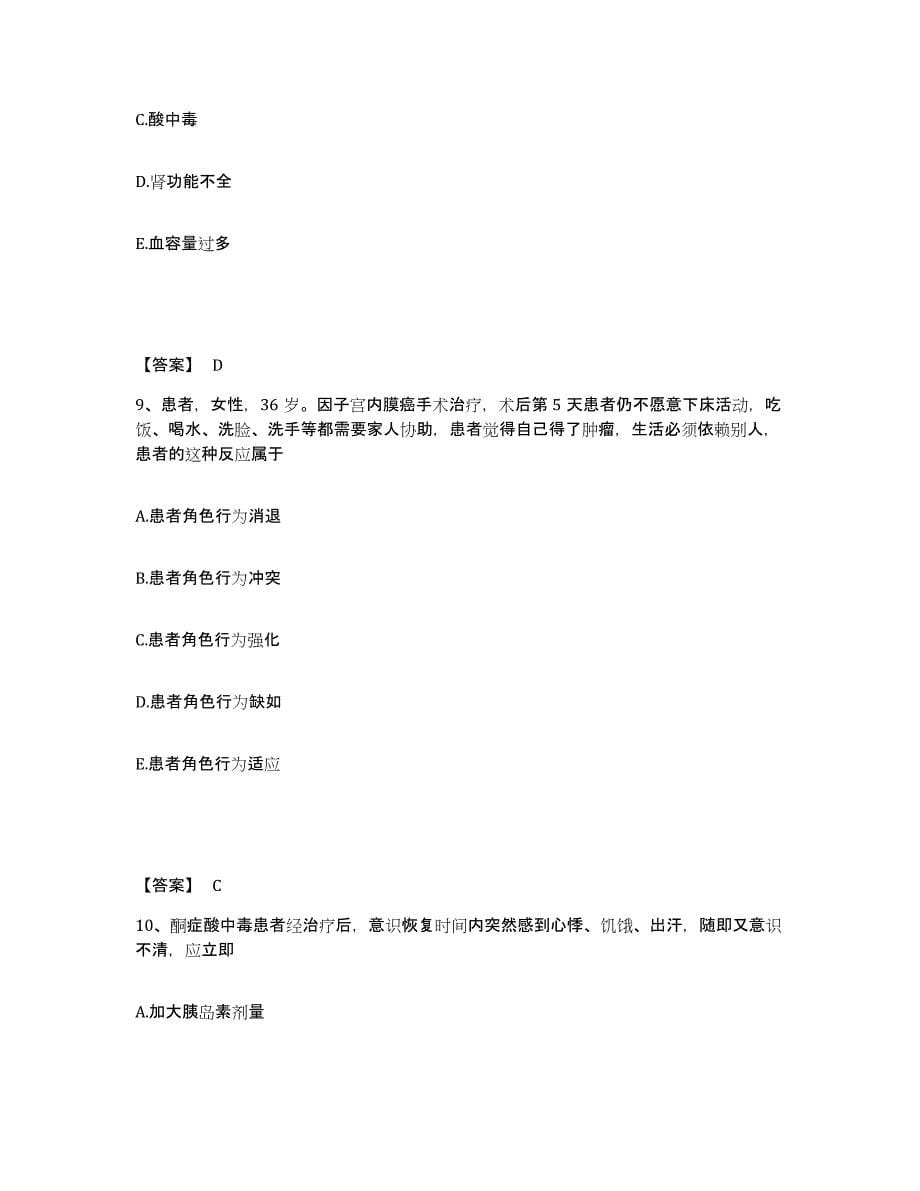 C.酸中毒

D.肾功能不全

E.血容量过多

【答案】 D

9、患者，女性，36 岁。因子宫内膜癌手术治疗，术后第 5 天患者仍不愿意下床活动，吃饭、喝水、洗脸、洗手等都需要家人协助，患者觉得自己得了肿瘤，生活必须依赖别人，患者的这种反应属于

A.患者角色行为消退

B.患者角色行为冲突

C.患者角色行为强化

D.患者角色行为缺如

E.患者角色行为适应

【答案】 C

10、酮症酸中毒患者经治疗后，意识恢复时间内突然感到心悸、饥饿、出汗，随即又意识不清，应立即

A.加大胰岛素剂量